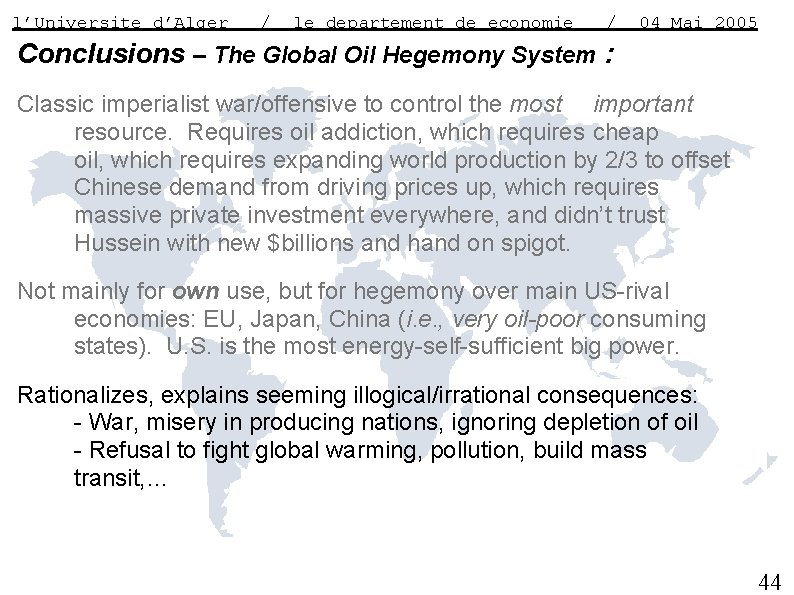 l'Universite d'Alger / le departement de economie / 04 Mai 2005

Conclusions – The Global Oil Hegemony System :

Classic imperialist war/offensive to control the most important resource. Requires oil addiction, which requires cheap oil, which requires expanding world production by 2/3 to offset Chinese demand from driving prices up, which requires massive private investment everywhere, and didn't trust Hussein with new $billions and hand on spigot.

Not mainly for own use, but for hegemony over main US-rival economies: EU, Japan, China (i.e., very oil-poor consuming states). U.S. is the most energy-self-sufficient big power.

Rationalizes, explains seeming illogical/irrational consequences:
- War, misery in producing nations, ignoring depletion of oil
- Refusal to fight global warming, pollution, build mass transit,...

44